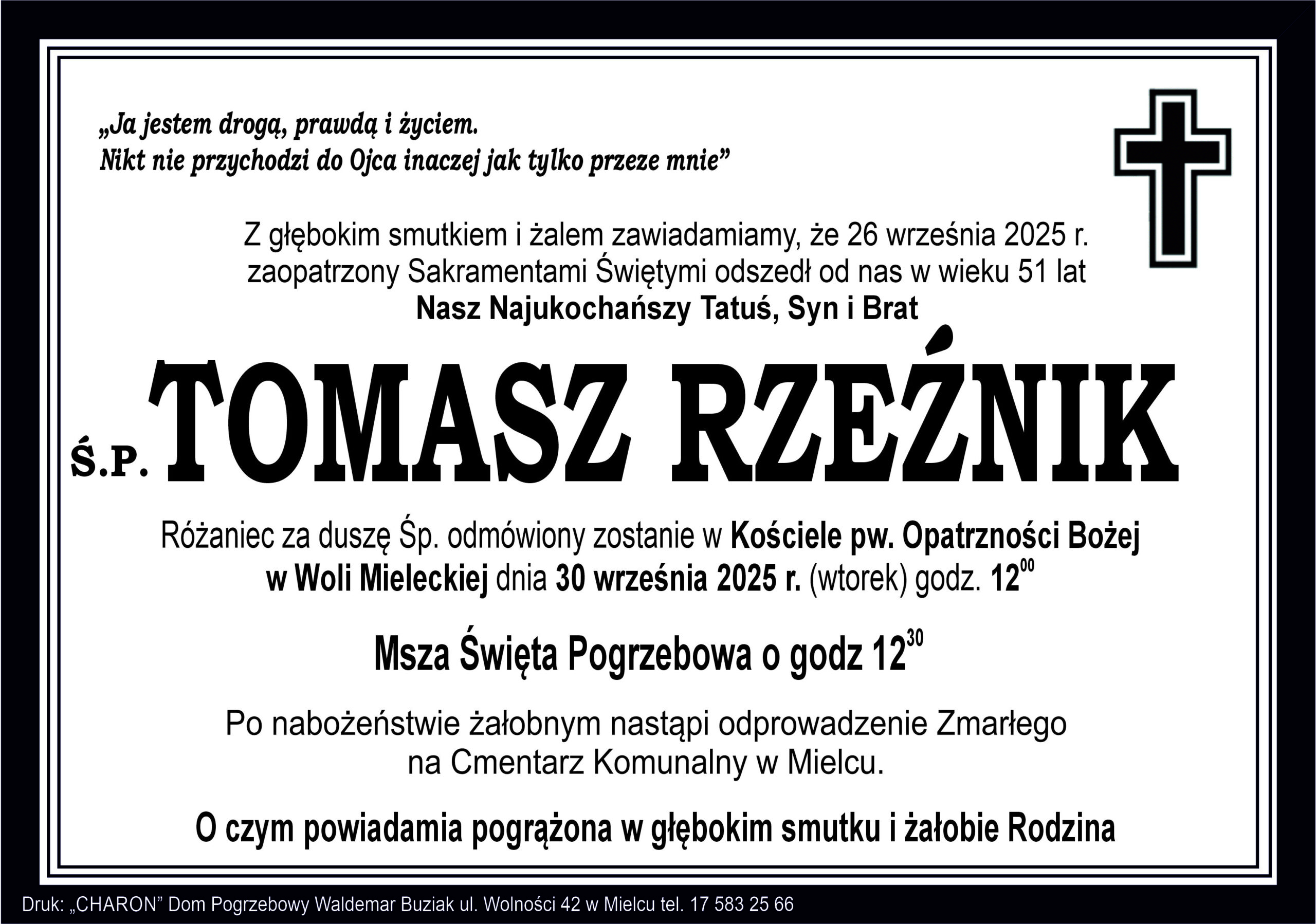 „Ja jestem drogą, prawdą i życiem.
Nikt nie przychodzi do Ojca inaczej jak tylko przeze mnie”

Z głębokim smutkiem i żalem zawiadamiamy, że 26 września 2025 r. zaopatrzony Sakramentami Świętymi odszedł od nas w wieku 51 lat
Nasz Najukochańszy Tatuś, Syn i Brat

Ś.P. TOMASZ RZEŹNIK

Różaniec za duszę Śp. odmówiony zostanie w Kościele pw. Opatrzności Bożej w Woli Mieleckiej dnia 30 września 2025 r. (wtorek) godz. $12^{00}$

Msza Święta Pogrzebowa o godz $12^{30}$

Po nabożeństwie żałobnym nastąpi odprowadzenie Zmarłego na Cmentarz Komunalny w Mielcu.

O czym powiadamia pogrążona w głębokim smutku i żałobie Rodzina

Druk: „CHARON” Dom Pogrzebowy Waldemar Buziak ul. Wolności 42 w Mielcu tel. 17 583 25 66